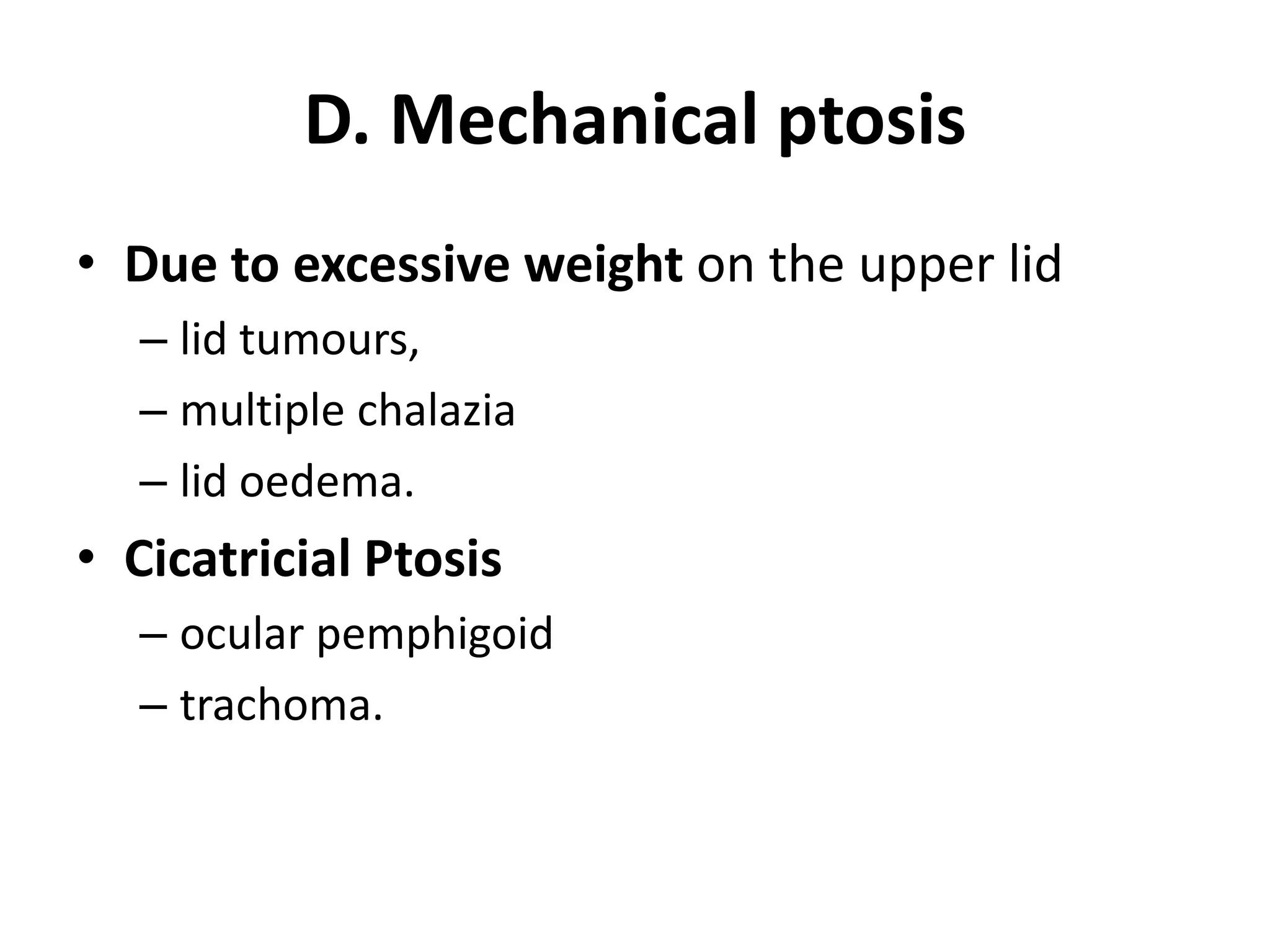 D. Mechanical ptosis

• Due to excessive weight on the upper lid
– lid tumours,
– multiple chalazia
– lid oedema.
• Cicatricial Ptosis
– ocular pemphigoid
– trachoma.